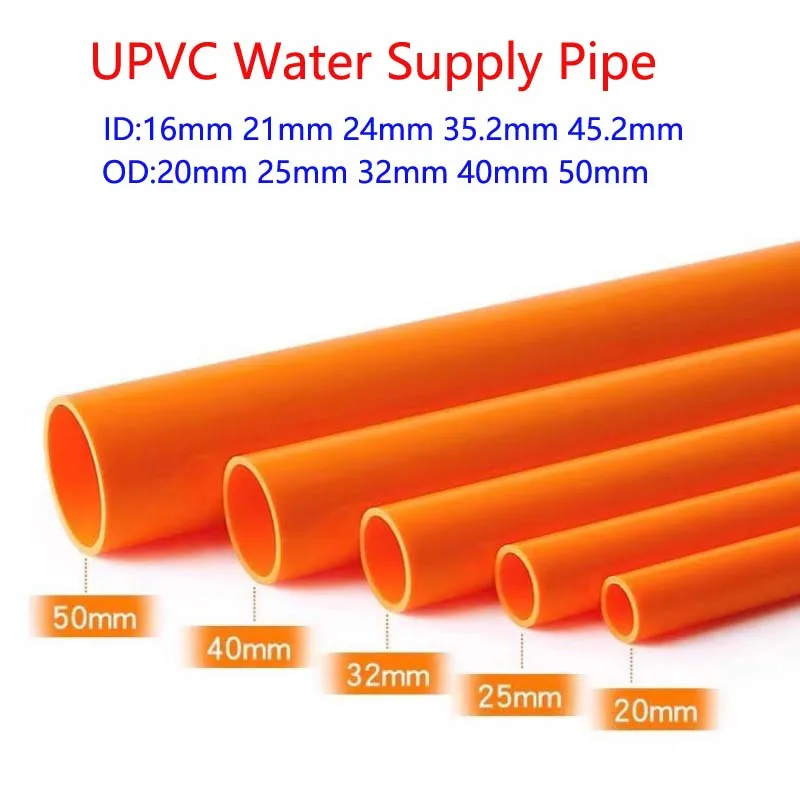 UPVC Water Supply Pipe

ID:16mm 21mm 24mm 35.2mm 45.2mm
OD:20mm 25mm 32mm 40mm 50mm

50mm

40mm

32mm

25mm

20mm